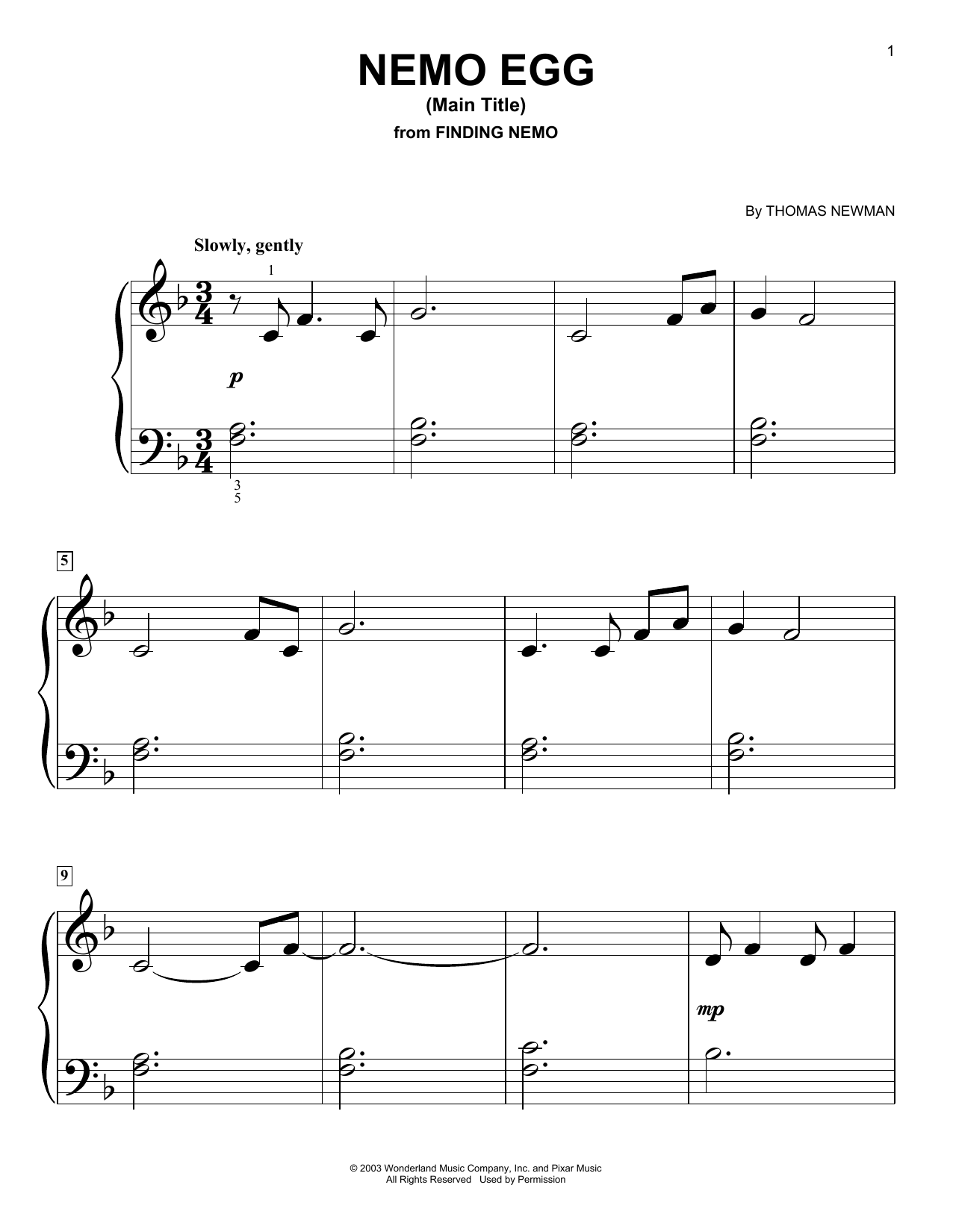 1

NEMO EGG
(Main Title)
from FINDING NEMO

By THOMAS NEWMAN

Slowly, gently

1

p

3
5

5

9

mp

© 2003 Wonderland Music Company, Inc. and Pixar Music
All Rights Reserved Used by Permission